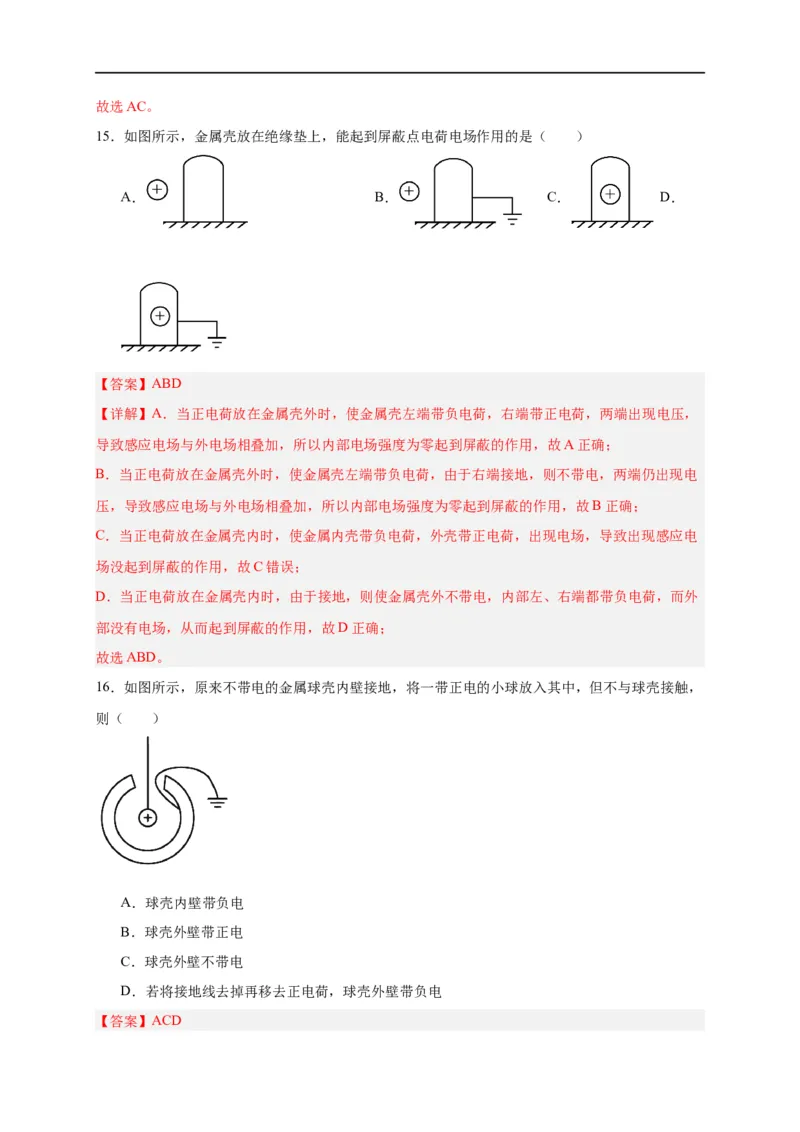 故选AC。

15．如图所示，金属壳放在绝缘垫上，能起到屏蔽点电荷电场作用的是（　　）

A．

B．

C．

D．

【答案】ABD

【详解】A．当正电荷放在金属壳外时，使金属壳左端带负电荷，右端带正电荷，两端出现电压，导致感应电场与外电场相叠加，所以内部电场强度为零起到屏蔽的作用，故A正确；

B．当正电荷放在金属壳外时，使金属壳左端带负电荷，由于右端接地，则不带电，两端仍出现电压，导致感应电场与外电场相叠加，所以内部电场强度为零起到屏蔽的作用，故B正确；

C．当正电荷放在金属壳内时，使金属内壳带负电荷，外壳带正电荷，出现电场，导致出现感应电场没起到屏蔽的作用，故C错误；

D．当正电荷放在金属壳内时，由于接地，则使金属壳外不带电，内部左、右端都带负电荷，而外部没有电场，从而起到屏蔽的作用，故D正确；

故选ABD。

16．如图所示，原来不带电的金属球壳内壁接地，将一带正电的小球放入其中，但不与球壳接触，则（　　）

A．球壳内壁带负电

B．球壳外壁带正电

C．球壳外壁不带电

D．若将接地线去掉再移去正电荷，球壳外壁带负电

【答案】ACD